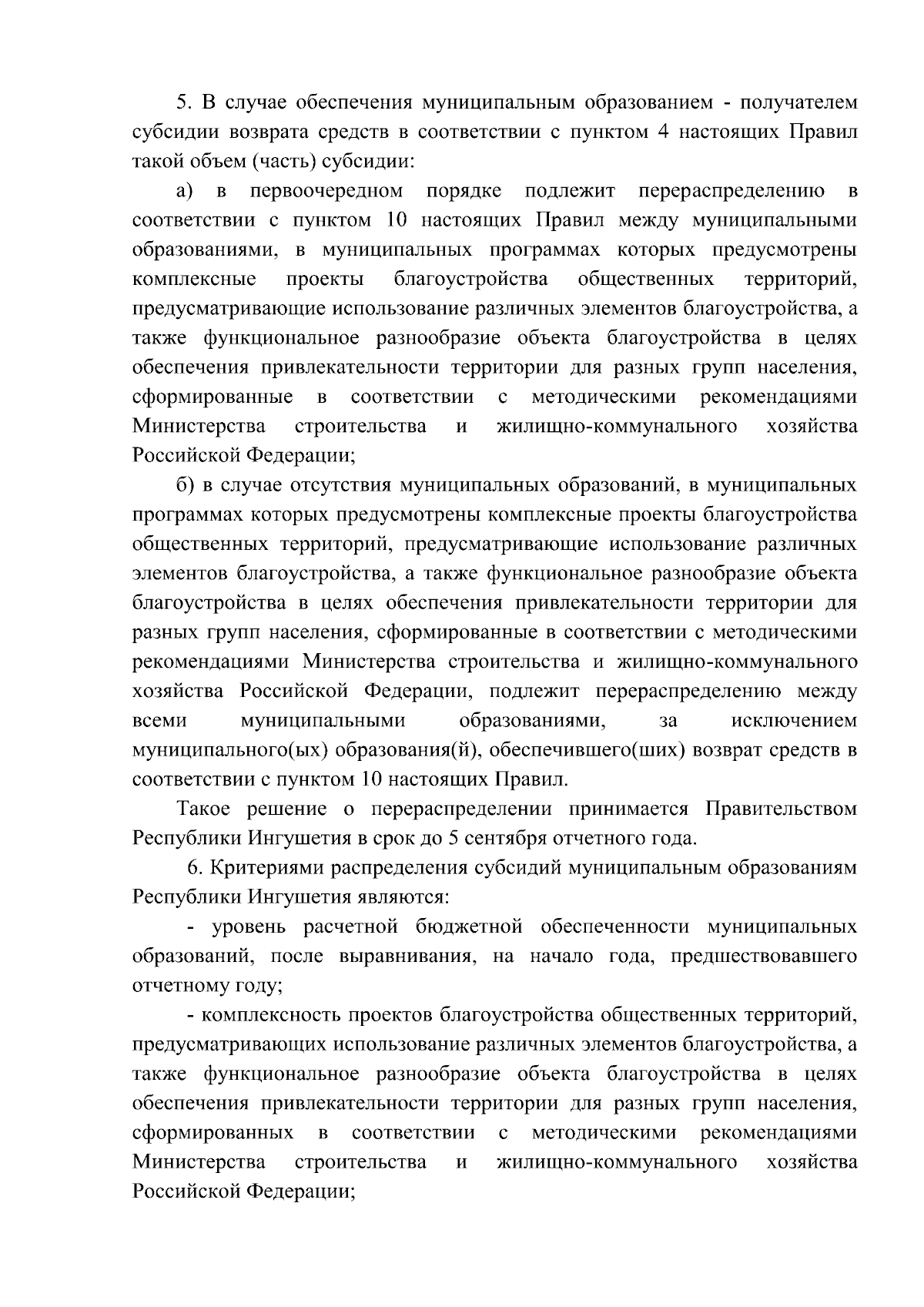 5. В случае обеспечения муниципальным образованием - получателем субсидии возврата средств в соответствии с пунктом 4 настоящих Правил такой объем (часть) субсидии:

а) в первоочередном порядке подлежит перераспределению в соответствии с пунктом 10 настоящих Правил между муниципальными образованиями, в муниципальных программах которых предусмотрены комплексные проекты благоустройства общественных территорий, предусматривающие использование различных элементов благоустройства, а также функциональное разнообразие объекта благоустройства в целях обеспечения привлекательности территории для разных групп населения, сформированные в соответствии с методическими рекомендациями Министерства строительства и жилищно-коммунального хозяйства Российской Федерации;

б) в случае отсутствия муниципальных образований, в муниципальных программах которых предусмотрены комплексные проекты благоустройства общественных территорий, предусматривающие использование различных элементов благоустройства, а также функциональное разнообразие объекта благоустройства в целях обеспечения привлекательности территории для разных групп населения, сформированные в соответствии с методическими рекомендациями Министерства строительства и жилищно-коммунального хозяйства Российской Федерации, подлежит перераспределению между всеми муниципальными образованиями, за исключением муниципального(ых) образования(й), обеспечившего(ших) возврат средств в соответствии с пунктом 10 настоящих Правил.

Такое решение о перераспределении принимается Правительством Республики Ингушетия в срок до 5 сентября отчетного года.

6. Критериями распределения субсидий муниципальным образованиям Республики Ингушетия являются:

- уровень расчетной бюджетной обеспеченности муниципальных образований, после выравнивания, на начало года, предшествовавшего отчетному году;

- комплексность проектов благоустройства общественных территорий, предусматривающих использование различных элементов благоустройства, а также функциональное разнообразие объекта благоустройства в целях обеспечения привлекательности территории для разных групп населения, сформированных в соответствии с методическими рекомендациями Министерства строительства и жилищно-коммунального хозяйства Российской Федерации;